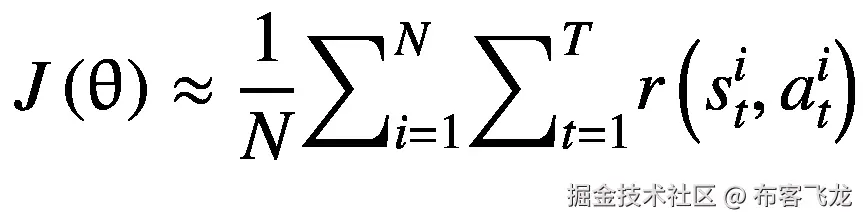 $J(\theta) \approx \frac{1}{N}\sum_{i=1}^{N}\sum_{t=1}^{T} r\left(s_t^i, a_t^i\right)$

掘金技术社区 @ 布客飞龙